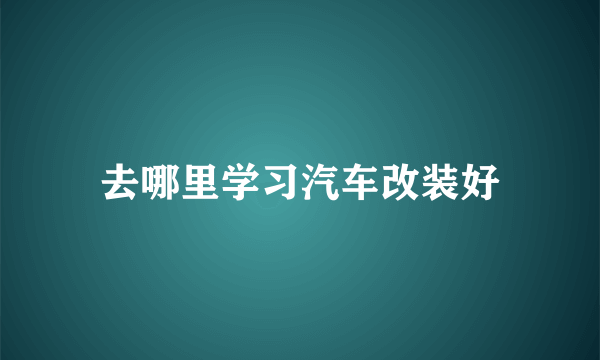 去哪里学习汽车改装好